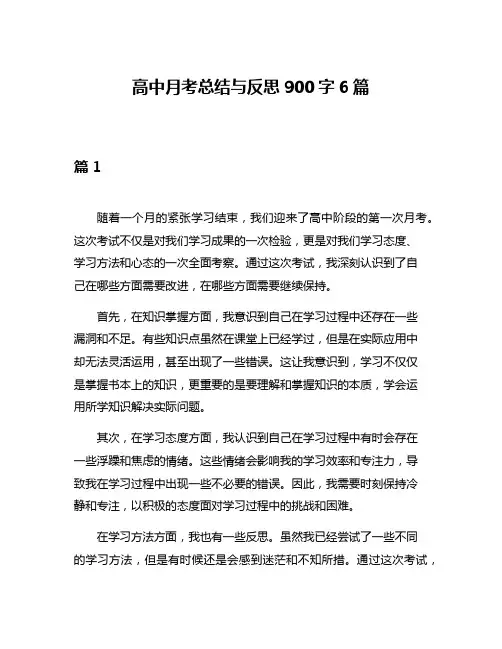 高中月考总结与反思 900 字 6 篇

篇 1

随着一个月的紧张学习结束，我们迎来了高中阶段的第一次月考。这次考试不仅是对我们学习成果的一次检验，更是对我们学习态度、学习方法和心态的一次全面考察。通过这次考试，我深刻认识到了自己在哪些方面需要改进，在哪些方面需要继续保持。

首先，在知识掌握方面，我意识到自己在学习过程中还存在一些漏洞和不足。有些知识点虽然在课堂上已经学过，但是在实际应用中却无法灵活运用，甚至出现了一些错误。这让我意识到，学习不仅仅是掌握书本上的知识，更重要的是要理解和掌握知识的本质，学会运用所学知识解决实际问题。

其次，在学习态度方面，我认识到自己在学习过程中有时会存在一些浮躁和焦虑的情绪。这些情绪会影响我的学习效率和专注力，导致我在学习过程中出现一些不必要的错误。因此，我需要时刻保持冷静和专注，以积极的态度面对学习过程中的挑战和困难。

在学习方法方面，我也有一些反思。虽然我已经尝试了一些不同的学习方法，但是有时候还是会感到迷茫和不知所措。通过这次考试，